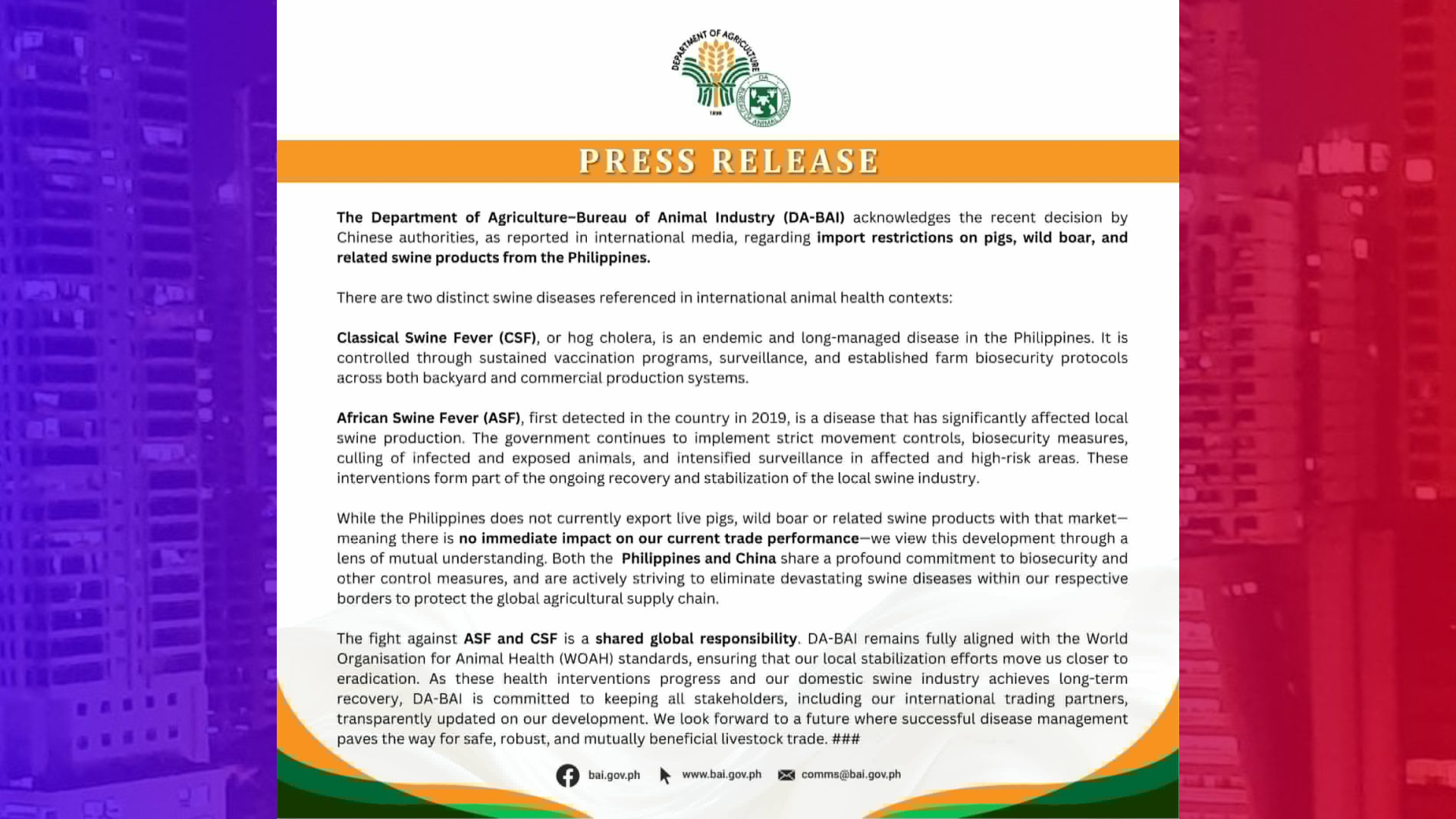 DEPARTMENT OF AGRICULTURE
1898
DA
BUREAU OF ANIMAL INDUSTRY

PRESS RELEASE

The Department of Agriculture–Bureau of Animal Industry (DA-BAI) acknowledges the recent decision by Chinese authorities, as reported in international media, regarding import restrictions on pigs, wild boar, and related swine products from the Philippines.

There are two distinct swine diseases referenced in international animal health contexts:

Classical Swine Fever (CSF), or hog cholera, is an endemic and long-managed disease in the Philippines. It is controlled through sustained vaccination programs, surveillance, and established farm biosecurity protocols across both backyard and commercial production systems.

African Swine Fever (ASF), first detected in the country in 2019, is a disease that has significantly affected local swine production. The government continues to implement strict movement controls, biosecurity measures, culling of infected and exposed animals, and intensified surveillance in affected and high-risk areas. These interventions form part of the ongoing recovery and stabilization of the local swine industry.

While the Philippines does not currently export live pigs, wild boar or related swine products with that market—meaning there is no immediate impact on our current trade performance—we view this development through a lens of mutual understanding. Both the Philippines and China share a profound commitment to biosecurity and other control measures, and are actively striving to eliminate devastating swine diseases within our respective borders to protect the global agricultural supply chain.

The fight against ASF and CSF is a shared global responsibility. DA-BAI remains fully aligned with the World Organisation for Animal Health (WOAH) standards, ensuring that our local stabilization efforts move us closer to eradication. As these health interventions progress and our domestic swine industry achieves long-term recovery, DA-BAI is committed to keeping all stakeholders, including our international trading partners, transparently updated on our development. We look forward to a future where successful disease management paves the way for safe, robust, and mutually beneficial livestock trade. ###

bai.gov.ph www.bai.gov.ph comms@bai.gov.ph